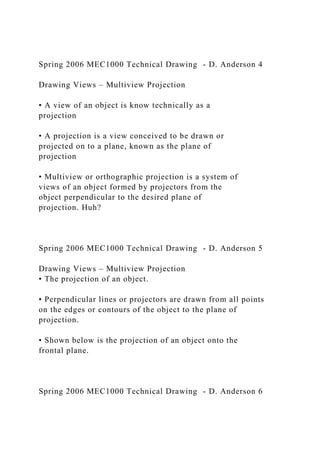 Spring 2006 MEC1000 Technical Drawing - D. Anderson 4

Drawing Views – Multiview Projection

• A view of an object is know technically as a projection

• A projection is a view conceived to be drawn or projected on to a plane, known as the plane of projection

• Multiview or orthographic projection is a system of views of an object formed by projectors from the object perpendicular to the desired plane of projection. Huh?

Spring 2006 MEC1000 Technical Drawing - D. Anderson 5

Drawing Views – Multiview Projection
• The projection of an object.

• Perpendicular lines or projectors are drawn from all points on the edges or contours of the object to the plane of projection.

• Shown below is the projection of an object onto the frontal plane.

Spring 2006 MEC1000 Technical Drawing - D. Anderson 6